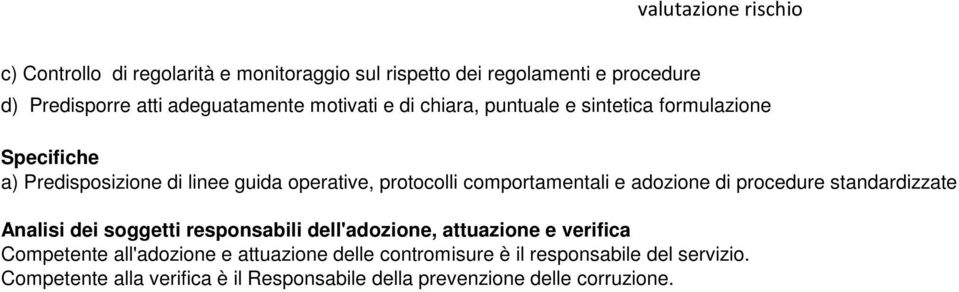 valutazione rischio

c) Controllo di regolarità e monitoraggio sul rispetto dei regolamenti e procedure

d) Predisporre atti adeguatamente motivati e di chiara, puntuale e sintetica formulazione

Specifiche

a) Predisposizione di linee guida operative, protocolli comportamentali e adozione di procedure standardizzate

Analisi dei soggetti responsabili dell'adozione, attuazione e verifica

Competente all'adozione e attuazione delle contromisure è il responsabile del servizio.

Competente alla verifica è il Responsabile della prevenzione delle corruzione.